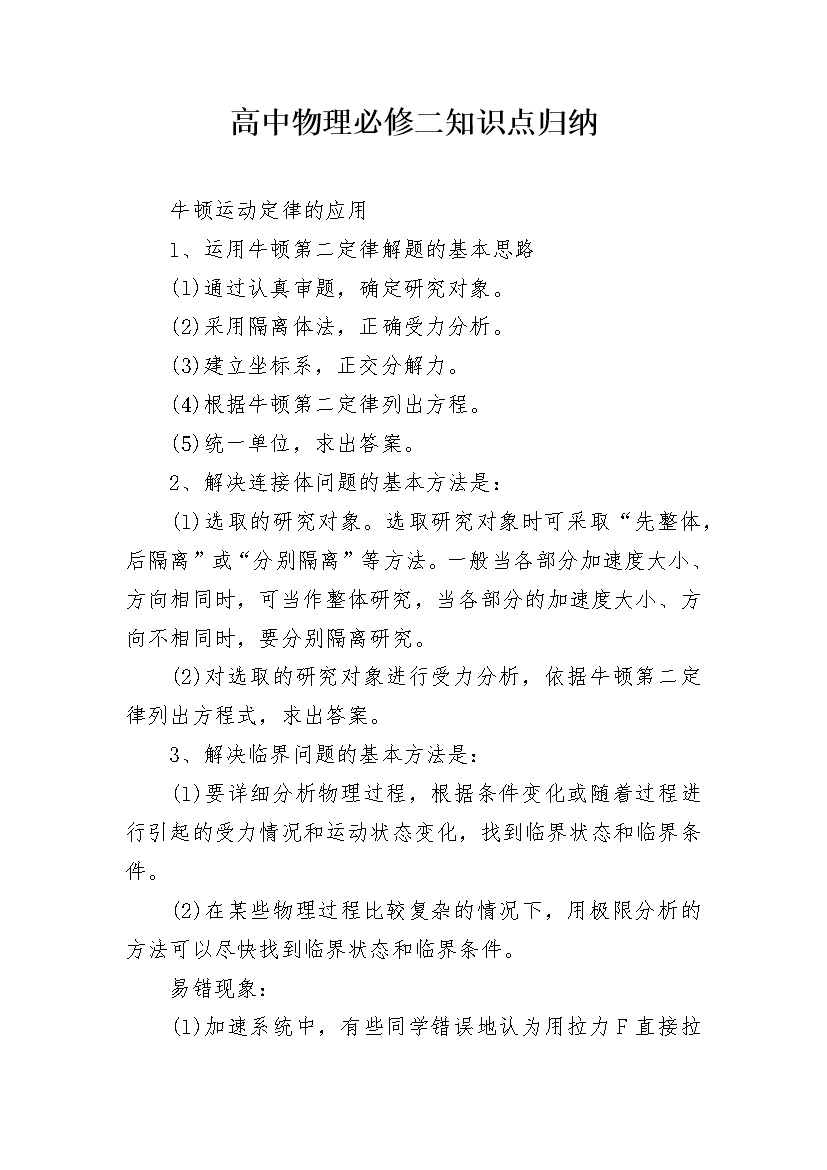 高中物理必修二知识点归纳

牛顿运动定律的应用

1、运用牛顿第二定律解题的基本思路

(1)通过认真审题，确定研究对象。

(2)采用隔离体法，正确受力分析。

(3)建立坐标系，正交分解力。

(4)根据牛顿第二定律列出方程。

(5)统一单位，求出答案。

2、解决连接体问题的基本方法是：

(1)选取的研究对象。选取研究对象时可采取“先整体，后隔离”或“分别隔离”等方法。一般当各部分加速度大小、方向相同时，可当作整体研究，当各部分的加速度大小、方向不相同时，要分别隔离研究。

(2)对选取的研究对象进行受力分析，依据牛顿第二定律列出方程式，求出答案。

3、解决临界问题的基本方法是：

(1)要详细分析物理过程，根据条件变化或随着过程进行引起的受力情况和运动状态变化，找到临界状态和临界条件。

(2)在某些物理过程比较复杂的情况下，用极限分析的方法可以尽快找到临界状态和临界条件。

易错现象：

(1)加速系统中，有些同学错误地认为用拉力F直接拉